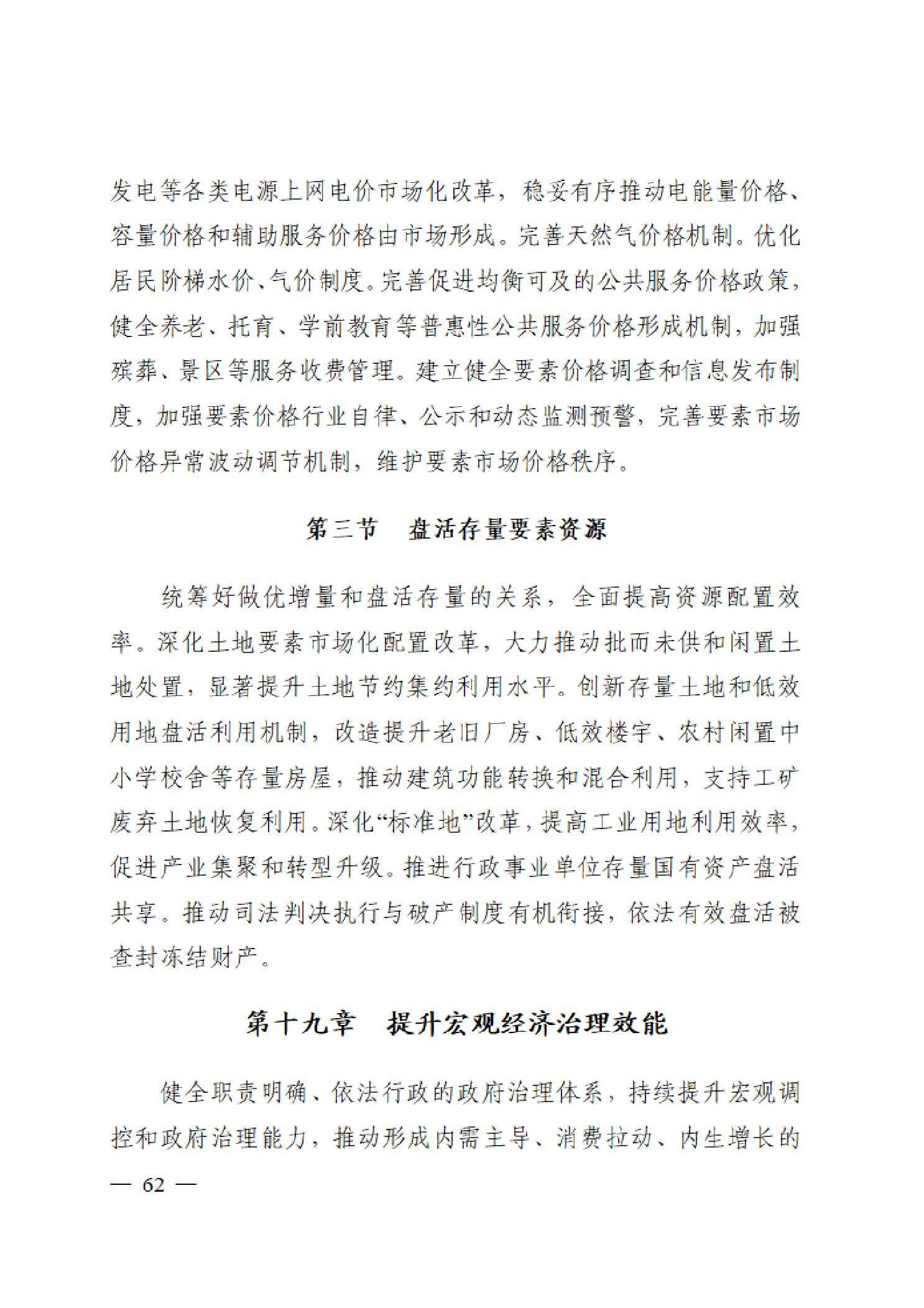 发电等各类电源上网电价市场化改革，稳妥有序推动电能量价格、容量价格和辅助服务价格由市场形成。完善天然气价格机制。优化居民阶梯水价、气价制度。完善促进均衡可及的公共服务价格政策，健全养老、托育、学前教育等普惠性公共服务价格形成机制，加强殡葬、景区等服务收费管理。建立健全要素价格调查和信息发布制度，加强要素价格行业自律、公示和动态监测预警，完善要素市场价格异常波动调节机制，维护要素市场价格秩序。

第三节　盘活存量要素资源

统筹好做优增量和盘活存量的关系，全面提高资源配置效率。深化土地要素市场化配置改革，大力推动批而未供和闲置土地处置，显著提升土地节约集约利用水平。创新存量土地和低效用地盘活利用机制，改造提升老旧厂房、低效楼宇、农村闲置中小学校舍等存量房屋，推动建筑功能转换和混合利用，支持工矿废弃土地恢复利用。深化“标准地”改革，提高工业用地利用效率，促进产业集聚和转型升级。推进行政事业单位存量国有资产盘活共享。推动司法判决执行与破产制度有机衔接，依法有效盘活被查封冻结财产。

第十九章　提升宏观经济治理效能

健全职责明确、依法行政的政府治理体系，持续提升宏观调控和政府治理能力，推动形成内需主导、消费拉动、内生增长的

— 62 —